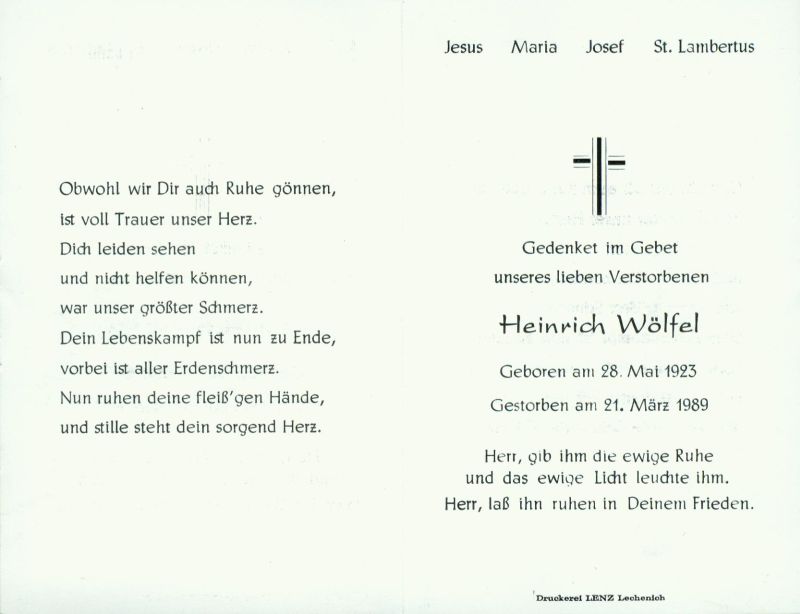 Obwohl wir Dir auch Ruhe gönnen,
ist voll Trauer unser Herz.
Dich leiden sehen
und nicht helfen können,
war unser größter Schmerz.
Dein Lebenskampf ist nun zu Ende,
vorbei ist aller Erdenschmerz.
Nun ruhen deine fleiß'gen Hände,
und stille steht dein sorgend Herz.

Jesus Maria Josef St. Lambertus

Gedenket im Gebet
unseres lieben Verstorbenen

Heinrich Wölfel

Geboren am 28. Mai 1923

Gestorben am 21. März 1989

Herr, gib ihm die ewige Ruhe
und das ewige Licht leuchte ihm.
Herr, laß ihn ruhen in Deinem Frieden.

Druckerei LENZ Lechenich